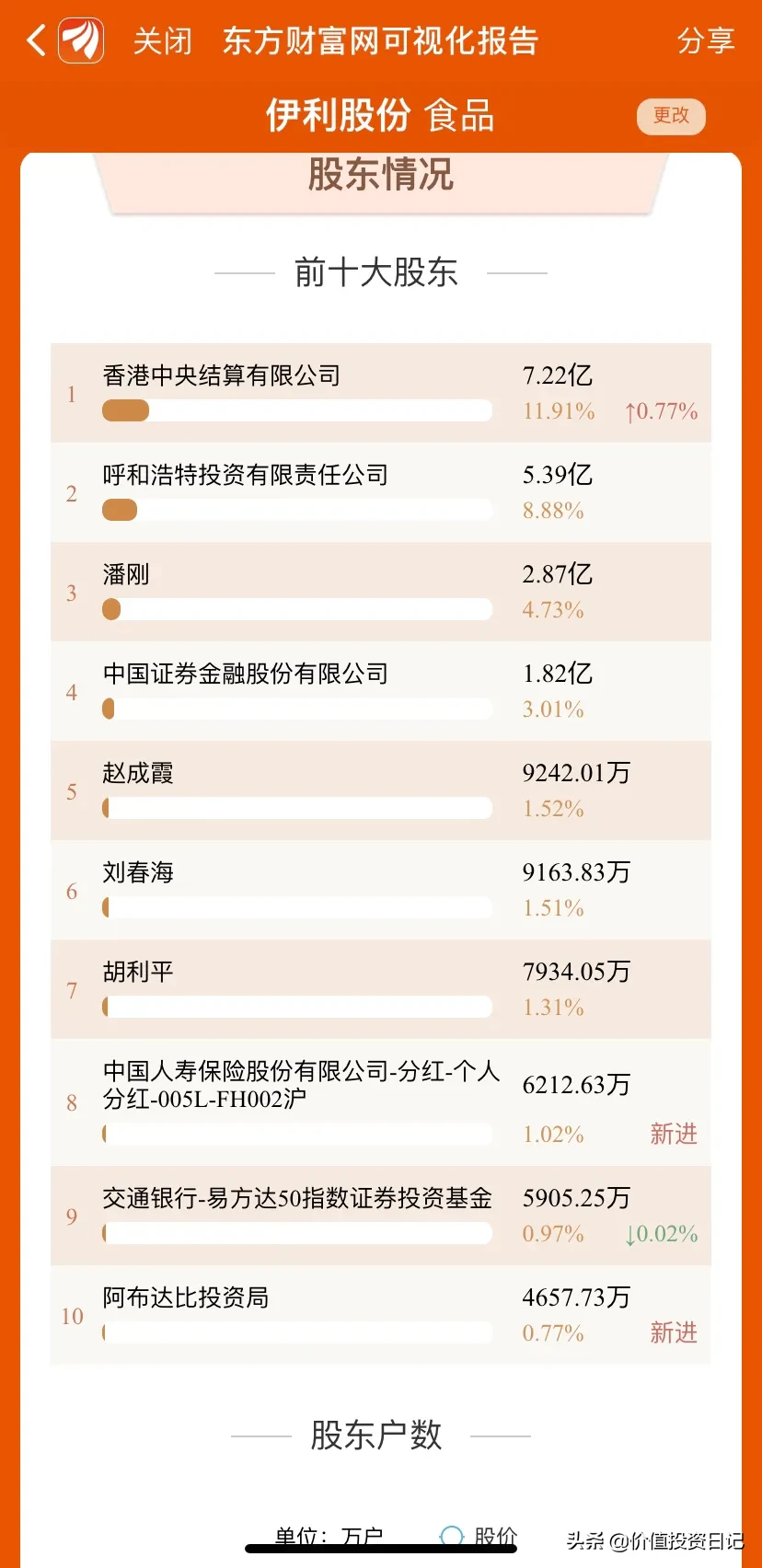 关闭 东方财富网可视化报告 分享

伊利股份 食品 更改

股东情况

前十大股东

| | | | | |
|---|---|---|---|---|
| 1 | 香港中央结算有限公司 | 7.22亿 | 11.91% | ↑0.77% |
| 2 | 呼和浩特投资有限责任公司 | 5.39亿 | 8.88% | |
| 3 | 潘刚 | 2.87亿 | 4.73% | |
| 4 | 中国证券金融股份有限公司 | 1.82亿 | 3.01% | |
| 5 | 赵成霞 | 9242.01万 | 1.52% | |
| 6 | 刘春海 | 9163.83万 | 1.51% | |
| 7 | 胡利平 | 7934.05万 | 1.31% | |
| 8 | 中国人寿保险股份有限公司-分红-个人分红-005L-FH002沪 | 6212.63万 | 1.02% | 新进 |
| 9 | 交通银行-易方达50指数证券投资基金 | 5905.25万 | 0.97% | ↓0.02% |
| 10 | 阿布达比投资局 | 4657.73万 | 0.77% | 新进 |

股东户数

单位：万户 股价

头条 @价值投资日记